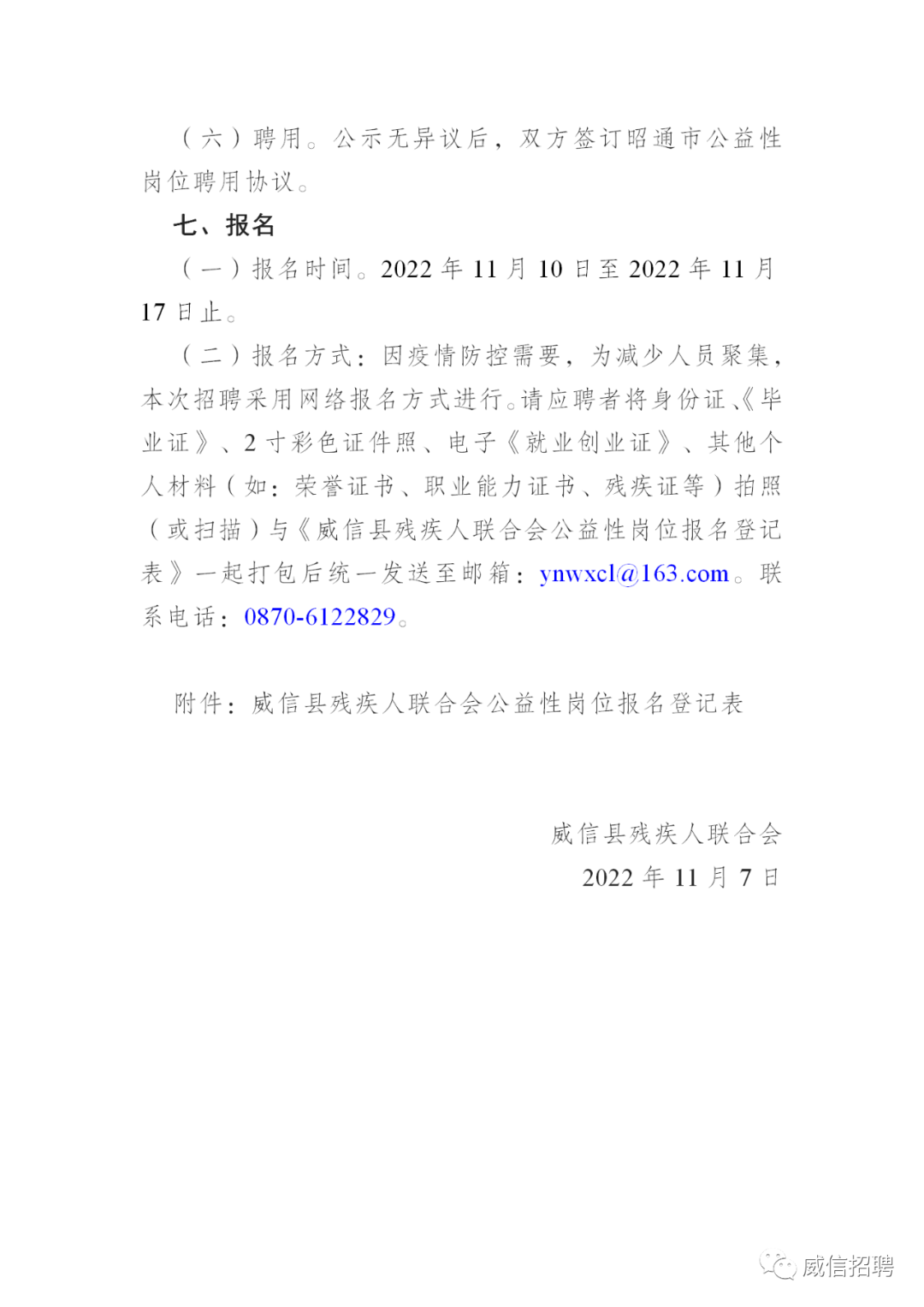 （六）聘用。公示无异议后，双方签订昭通市公益性岗位聘用协议。

七、报名

（一）报名时间。2022 年 11 月 10 日至 2022 年 11 月 17 日止。

（二）报名方式：因疫情防控需要，为减少人员聚集，本次招聘采用网络报名方式进行。请应聘者将身份证、《毕业证》、2 寸彩色证件照、电子《就业创业证》、其他个人材料（如：荣誉证书、职业能力证书、残疾证等）拍照（或扫描）与《威信县残疾人联合会公益性岗位报名登记表》一起打包后统一发送至邮箱：ynwxcl@163.com。联系电话：0870-6122829。

附件：威信县残疾人联合会公益性岗位报名登记表

威信县残疾人联合会
2022 年 11 月 7 日

威信招聘